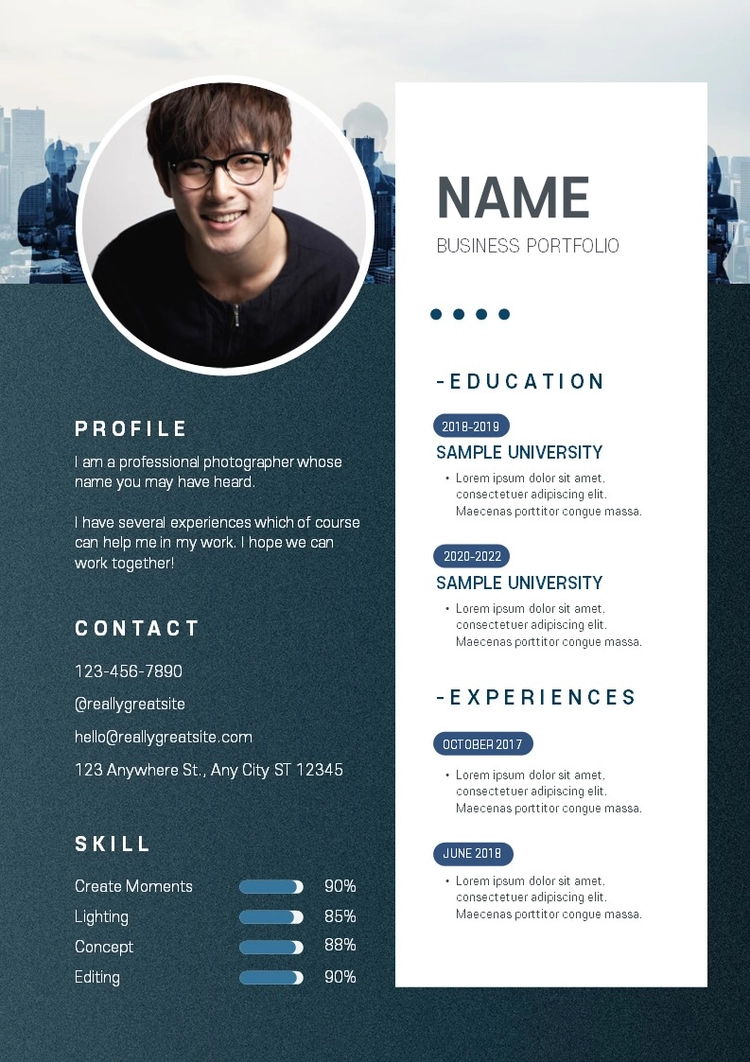 PROFILE

I am a professional photographer whose name you may have heard.

I have several experiences which of course can help me in my work. I hope we can work together!

CONTACT

123-456-7890

@reallygreatsite

hello@reallygreatsite.com

123 Anywhere St., Any City ST 12345

SKILL

Create Moments 90%
Lighting 85%
Concept 88%
Editing 90%

NAME

BUSINESS PORTFOLIO

-EDUCATION

2018-2019

SAMPLE UNIVERSITY

• Lorem ipsum dolor sit amet, consectetuer adipiscing elit. Maecenas porttitor congue massa.

2020-2022

SAMPLE UNIVERSITY

• Lorem ipsum dolor sit amet, consectetuer adipiscing elit. Maecenas porttitor congue massa.

-EXPERIENCES

OCTOBER 2017

• Lorem ipsum dolor sit amet, consectetuer adipiscing elit. Maecenas porttitor congue massa.

JUNE 2018

• Lorem ipsum dolor sit amet, consectetuer adipiscing elit. Maecenas porttitor congue massa.